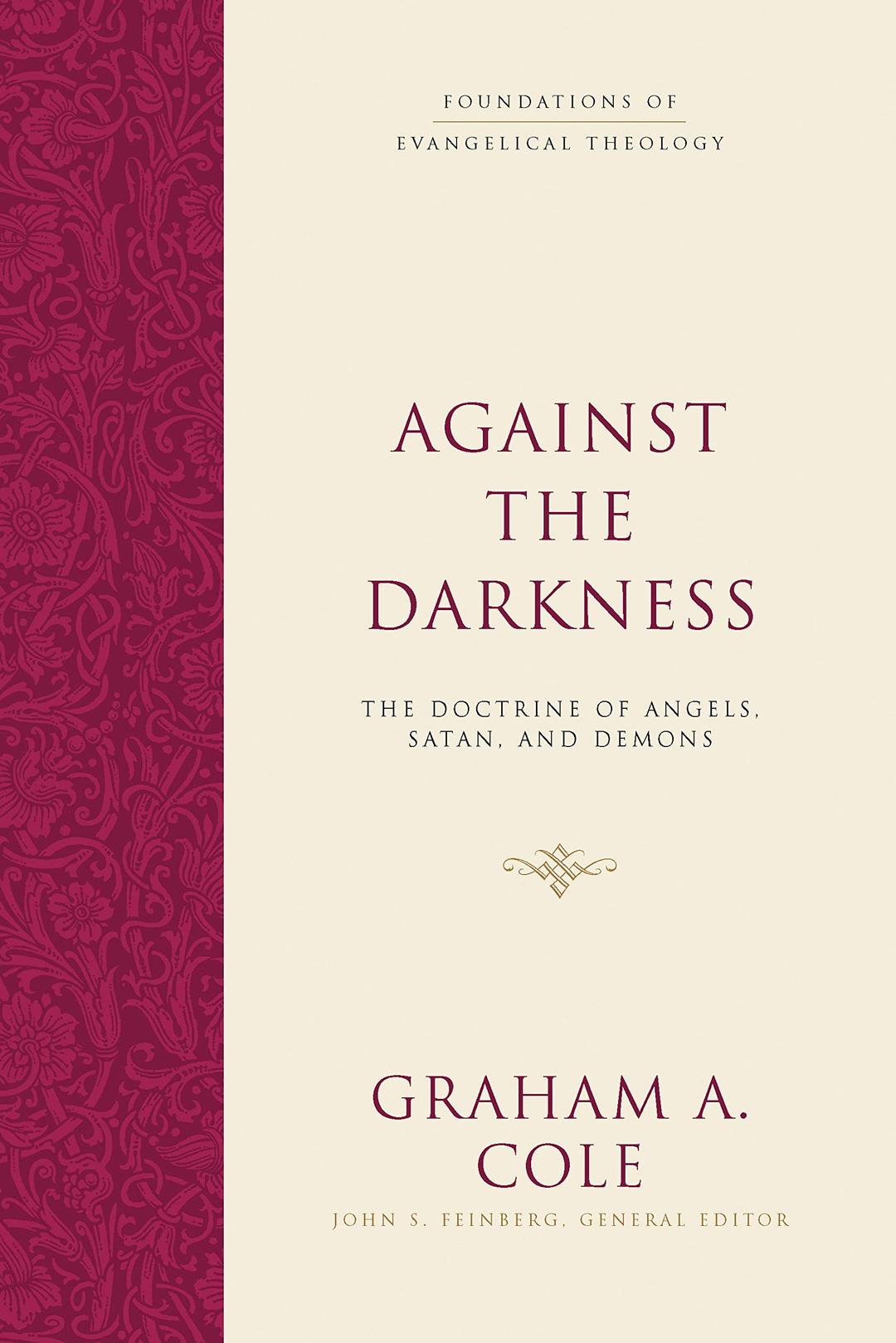 FOUNDATIONS OF
EVANGELICAL THEOLOGY

AGAINST THE DARKNESS

THE DOCTRINE OF ANGELS, SATAN, AND DEMONS

GRAHAM A. COLE

JOHN S. FEINBERG, GENERAL EDITOR